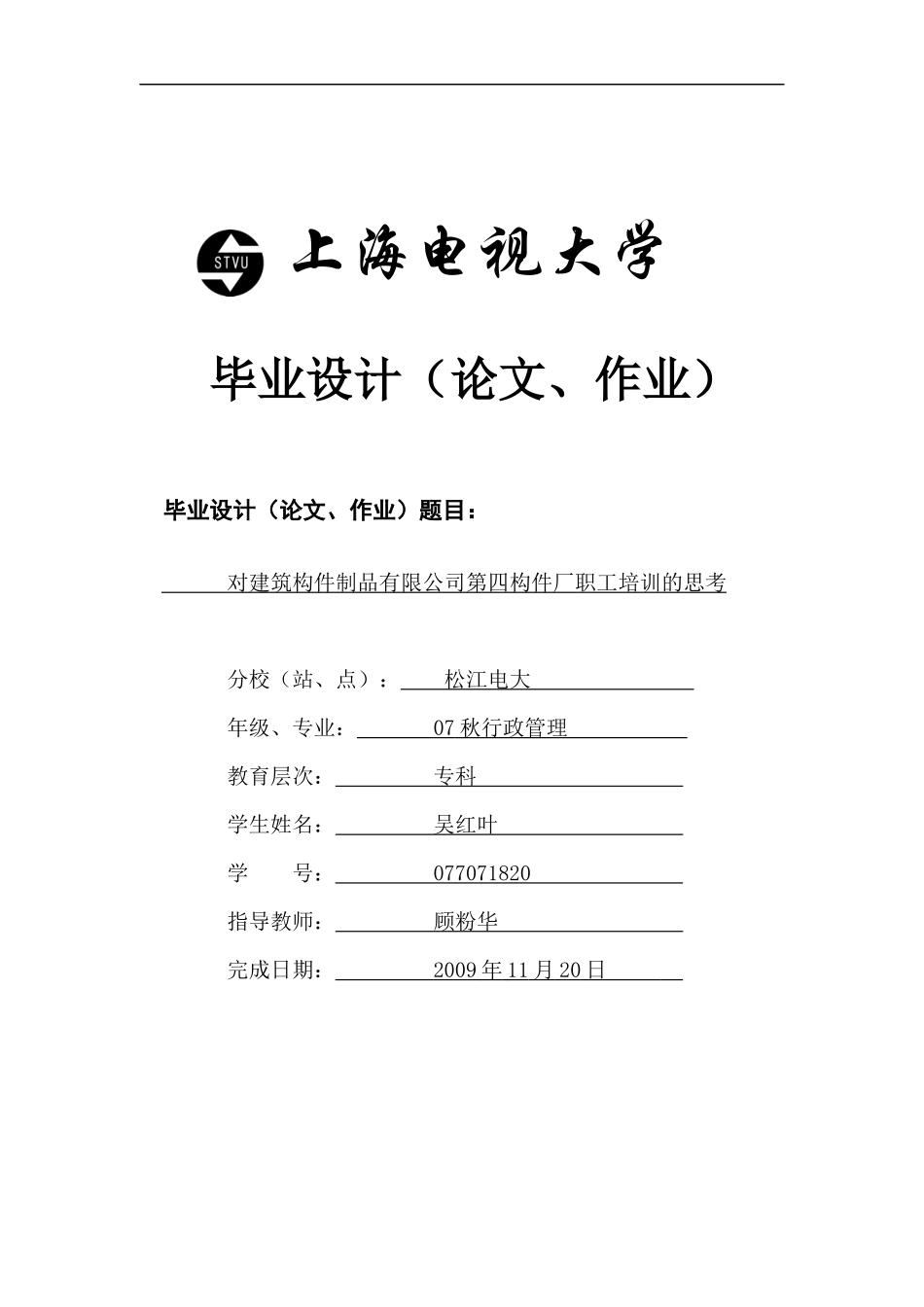 STVU 上海电视大学

毕业设计（论文、作业）

毕业设计（论文、作业）题目：

对建筑构件制品有限公司第四构件厂职工培训的思考

分校（站、点）： 松江电大

年级、专业： 07 秋行政管理

教育层次： 专科

学生姓名： 吴红叶

学 号： 077071820

指导教师： 顾粉华

完成日期： 2009 年 11 月 20 日